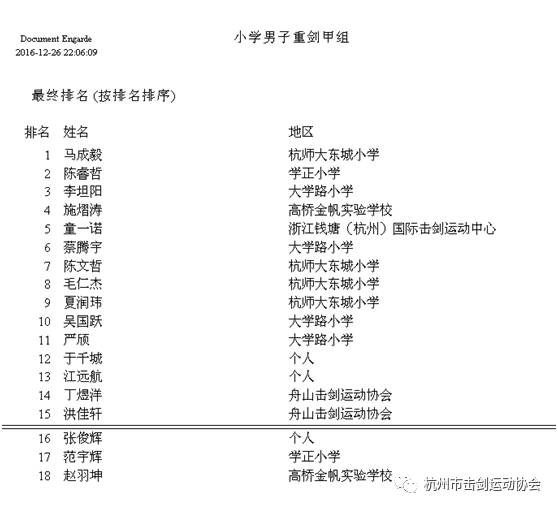 Document Engarde
2016-12-26 22:06:09

小学男子重剑甲组

最终排名 (按排名排序)

| 排名 | 姓名 | 地区 |
|---|---|---|
| 1 | 马成毅 | 杭师大东城小学 |
| 2 | 陈睿哲 | 学正小学 |
| 3 | 李坦阳 | 大学路小学 |
| 4 | 施熠涛 | 高桥金帆实验学校 |
| 5 | 童一诺 | 浙江钱塘（杭州）国际击剑运动中心 |
| 6 | 蔡腾宇 | 大学路小学 |
| 7 | 陈文哲 | 杭师大东城小学 |
| 8 | 毛仁杰 | 杭师大东城小学 |
| 9 | 夏润玮 | 杭师大东城小学 |
| 10 | 吴国跃 | 大学路小学 |
| 11 | 严颀 | 大学路小学 |
| 12 | 于千城 | 个人 |
| 13 | 江远航 | 个人 |
| 14 | 丁煜洋 | 舟山击剑运动协会 |
| 15 | 洪佳轩 | 舟山击剑运动协会 |
| 16 | 张俊辉 | 个人 |
| 17 | 范宇辉 | 学正小学 |
| 18 | 赵羽坤 | 高桥金帆实验学校 |

杭州市击剑运动协会